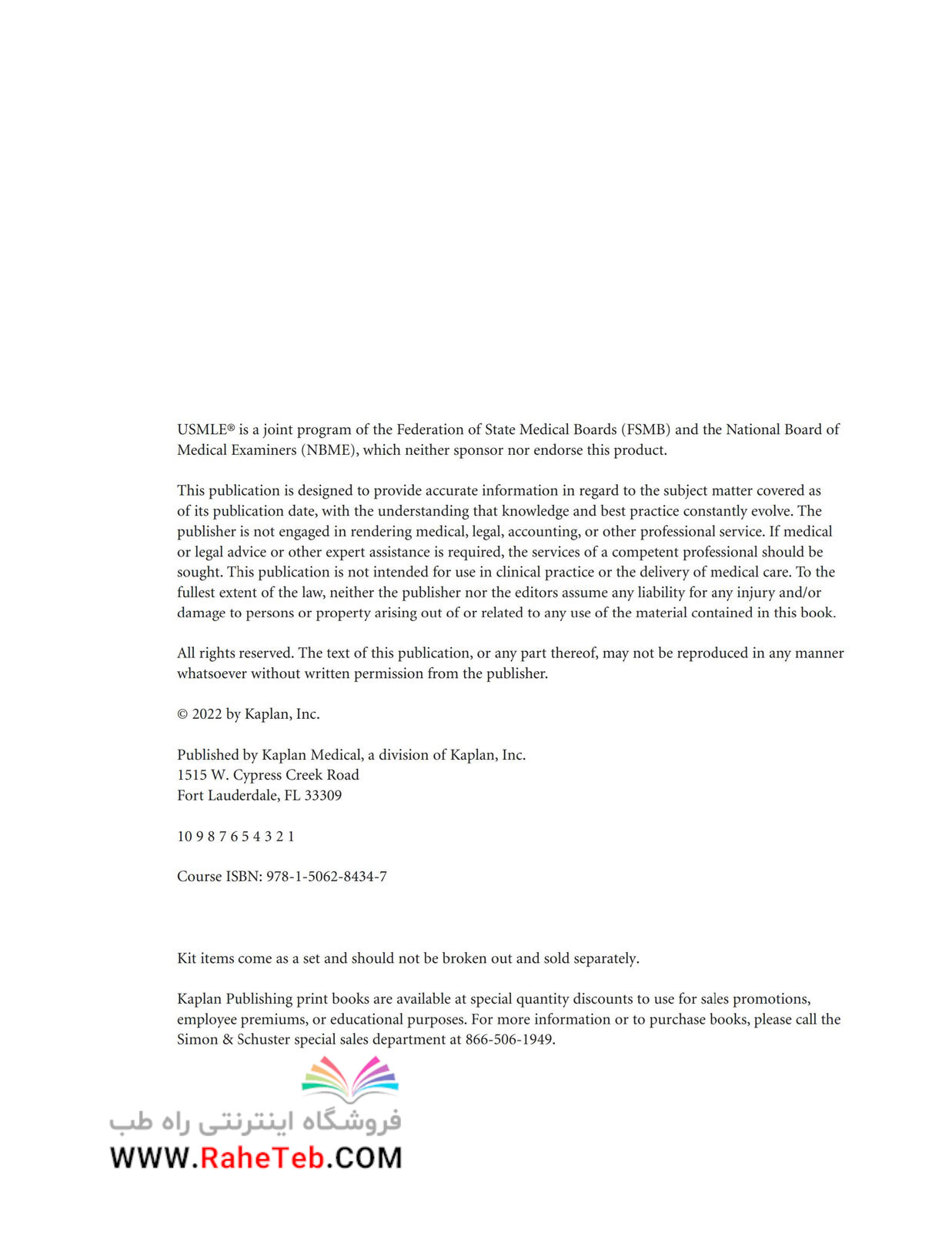 USMLE® is a joint program of the Federation of State Medical Boards (FSMB) and the National Board of Medical Examiners (NBME), which neither sponsor nor endorse this product.

This publication is designed to provide accurate information in regard to the subject matter covered as of its publication date, with the understanding that knowledge and best practice constantly evolve. The publisher is not engaged in rendering medical, legal, accounting, or other professional service. If medical or legal advice or other expert assistance is required, the services of a competent professional should be sought. This publication is not intended for use in clinical practice or the delivery of medical care. To the fullest extent of the law, neither the publisher nor the editors assume any liability for any injury and/or damage to persons or property arising out of or related to any use of the material contained in this book.

All rights reserved. The text of this publication, or any part thereof, may not be reproduced in any manner whatsoever without written permission from the publisher.

© 2022 by Kaplan, Inc.

Published by Kaplan Medical, a division of Kaplan, Inc.
1515 W. Cypress Creek Road
Fort Lauderdale, FL 33309

10 9 8 7 6 5 4 3 2 1

Course ISBN: 978-1-5062-8434-7

Kit items come as a set and should not be broken out and sold separately.

Kaplan Publishing print books are available at special quantity discounts to use for sales promotions, employee premiums, or educational purposes. For more information or to purchase books, please call the Simon & Schuster special sales department at 866-506-1949.

فروشگاه اینترنتی راه طب
WWW.RaheTeb.COM